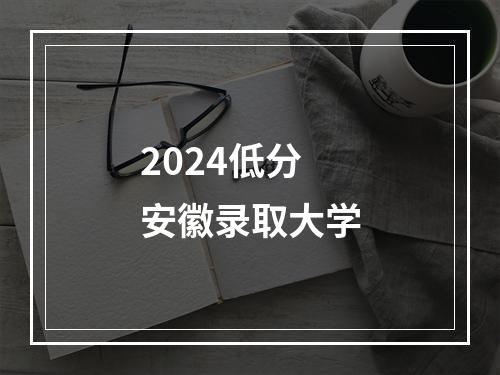 2024低分
安徽录取大学